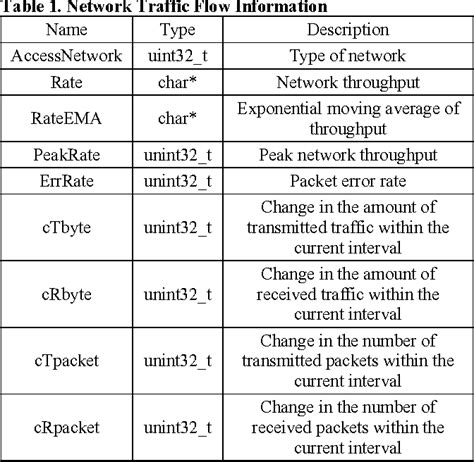 Table 1. Network Traffic Flow Information

| Name | Type | Description |
|---|---|---|
| AccessNetwork | uint32_t | Type of network |
| Rate | char* | Network throughput |
| RateEMA | char* | Exponential moving average of throughput |
| PeakRate | unint32_t | Peak network throughput |
| ErrRate | unint32_t | Packet error rate |
| cTbyte | unint32_t | Change in the amount of transmitted traffic within the current interval |
| cRbyte | unint32_t | Change in the amount of received traffic within the current interval |
| cTpacket | unint32_t | Change in the number of transmitted packets within the current interval |
| cRpacket | unint32_t | Change in the number of received packets within the current interval |